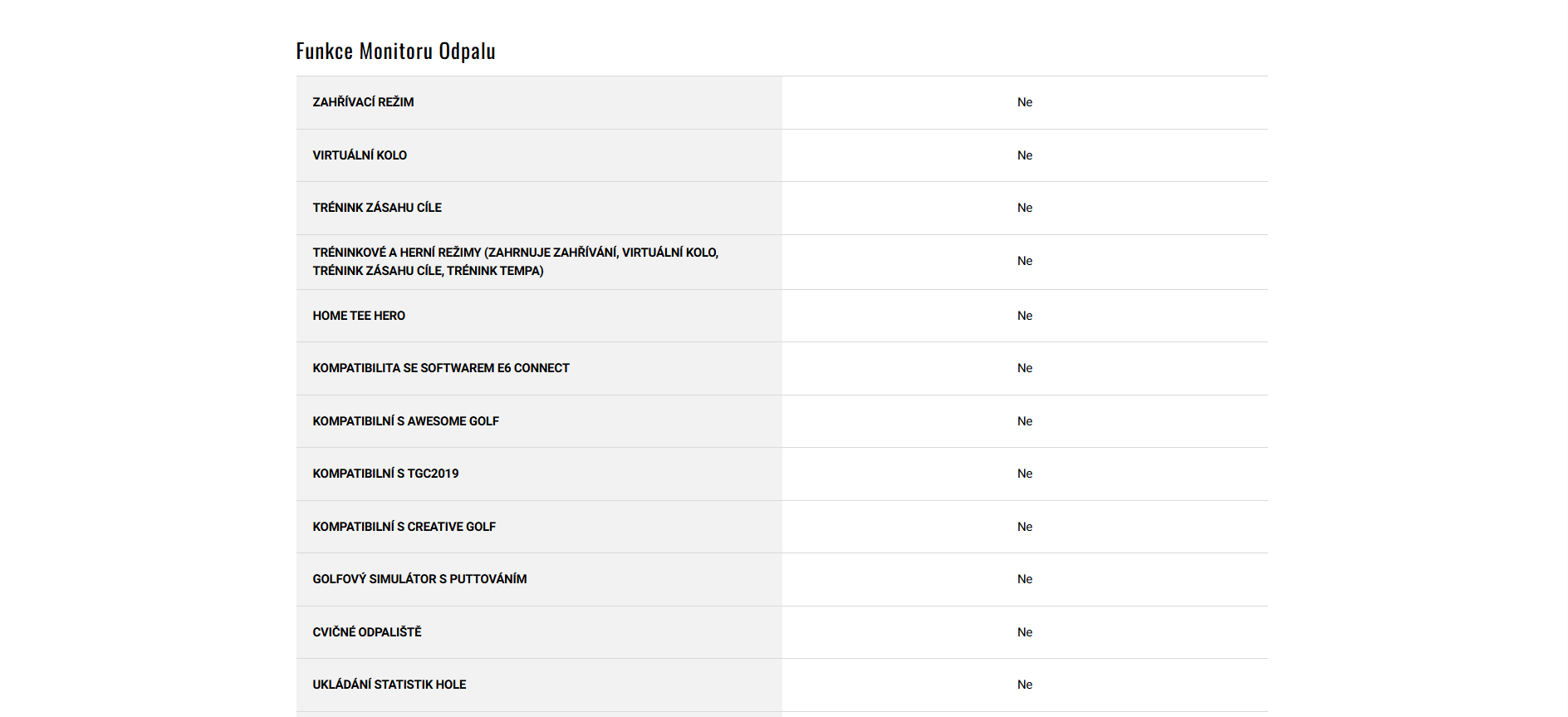 Funkce Monitoru Odpalu

| ZAHŘÍVACÍ REŽIM | Ne |
|---|---|
| VIRTUÁLNÍ KOLO | Ne |
| TRÉNINK ZÁSAHU CÍLE | Ne |
| TRÉNINKOVÉ A HERNÍ REŽIMY (ZAHRNUJE ZAHŘÍVÁNÍ, VIRTUÁLNÍ KOLO, TRÉNINK ZÁSAHU CÍLE, TRÉNINK TEMPA) | Ne |
| HOME TEE HERO | Ne |
| KOMPATIBILITA SE SOFTWAREM E6 CONNECT | Ne |
| KOMPATIBILNÍ S AWESOME GOLF | Ne |
| KOMPATIBILNÍ S TGC2019 | Ne |
| KOMPATIBILNÍ S CREATIVE GOLF | Ne |
| GOLFOVÝ SIMULÁTOR S PUTTOVÁNÍM | Ne |
| CVIČNÉ ODPALIŠTĚ | Ne |
| UKLÁDÁNÍ STATISTIK HOLE | Ne |